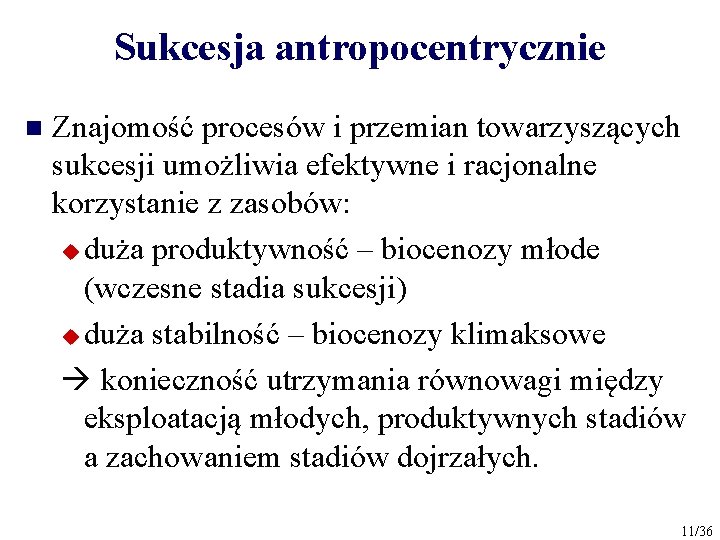 Sukcesja antropocentrycznie

Znajomość procesów i przemian towarzyszących sukcesji umożliwia efektywne i racjonalne korzystanie z zasobów:

duża produktywność – biocenozy młode (wczesne stadia sukcesji)

duża stabilność – biocenozy klimaksowe

→ konieczność utrzymania równowagi między eksploatacją młodych, produktywnych stadiów a zachowaniem stadiów dojrzałych.

11/36